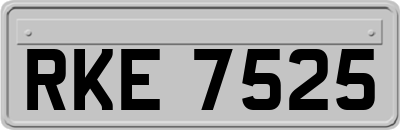 RKE 7525